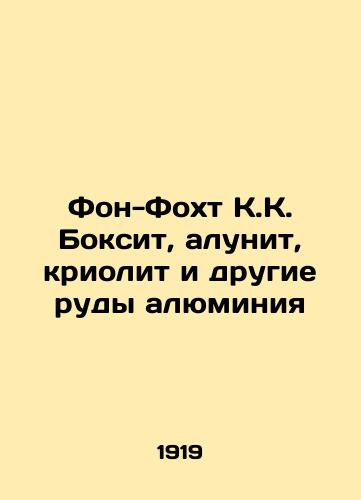 Фон-Фохт К.К. Боксит, алунит, криолит и другие руды алюминия

1919